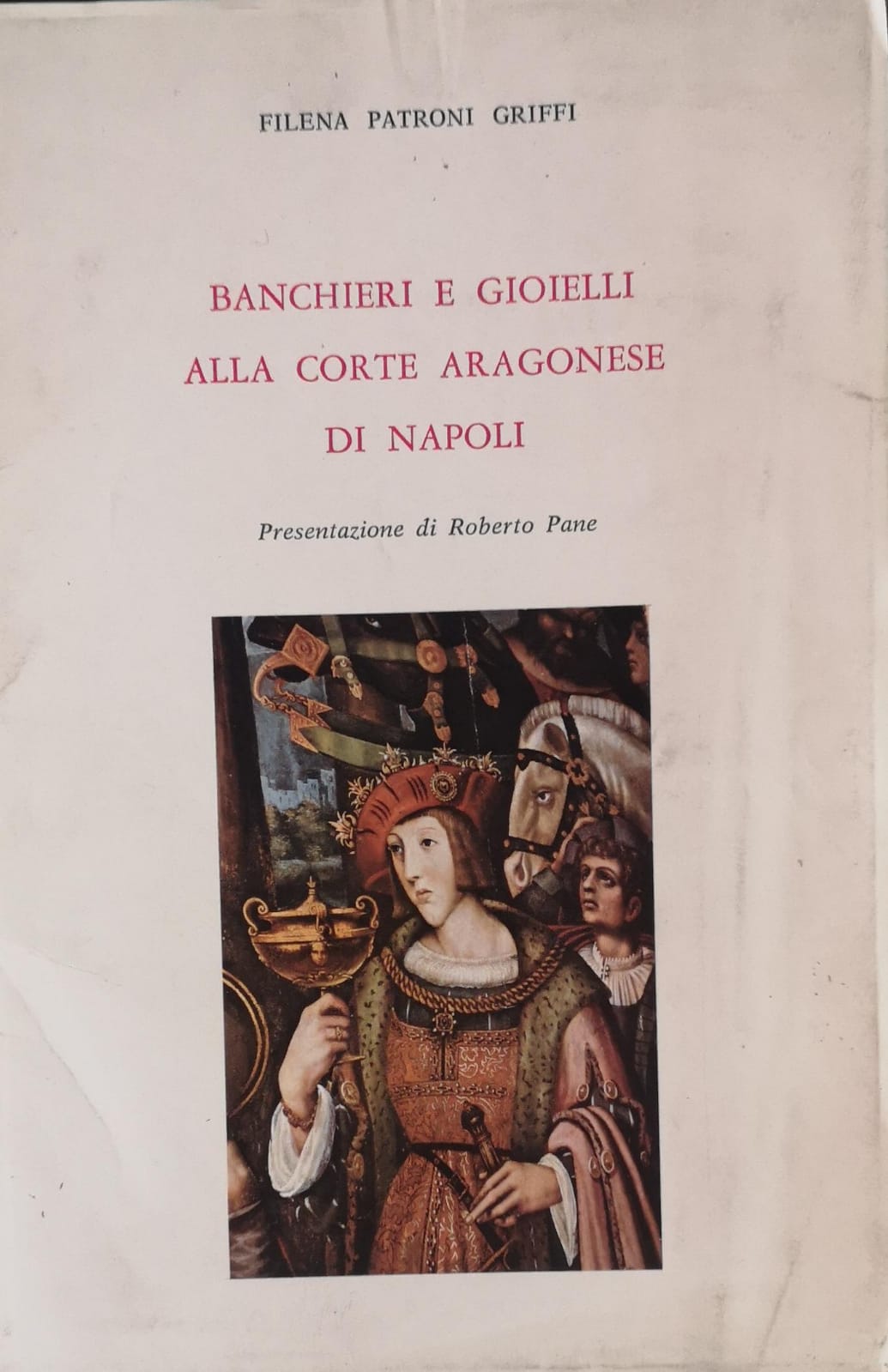 FILENA PATRONI GRIFFI

BANCHIERI E GIOIELLI ALLA CORTE ARAGONESE DI NAPOLI

Presentazione di Roberto Pane